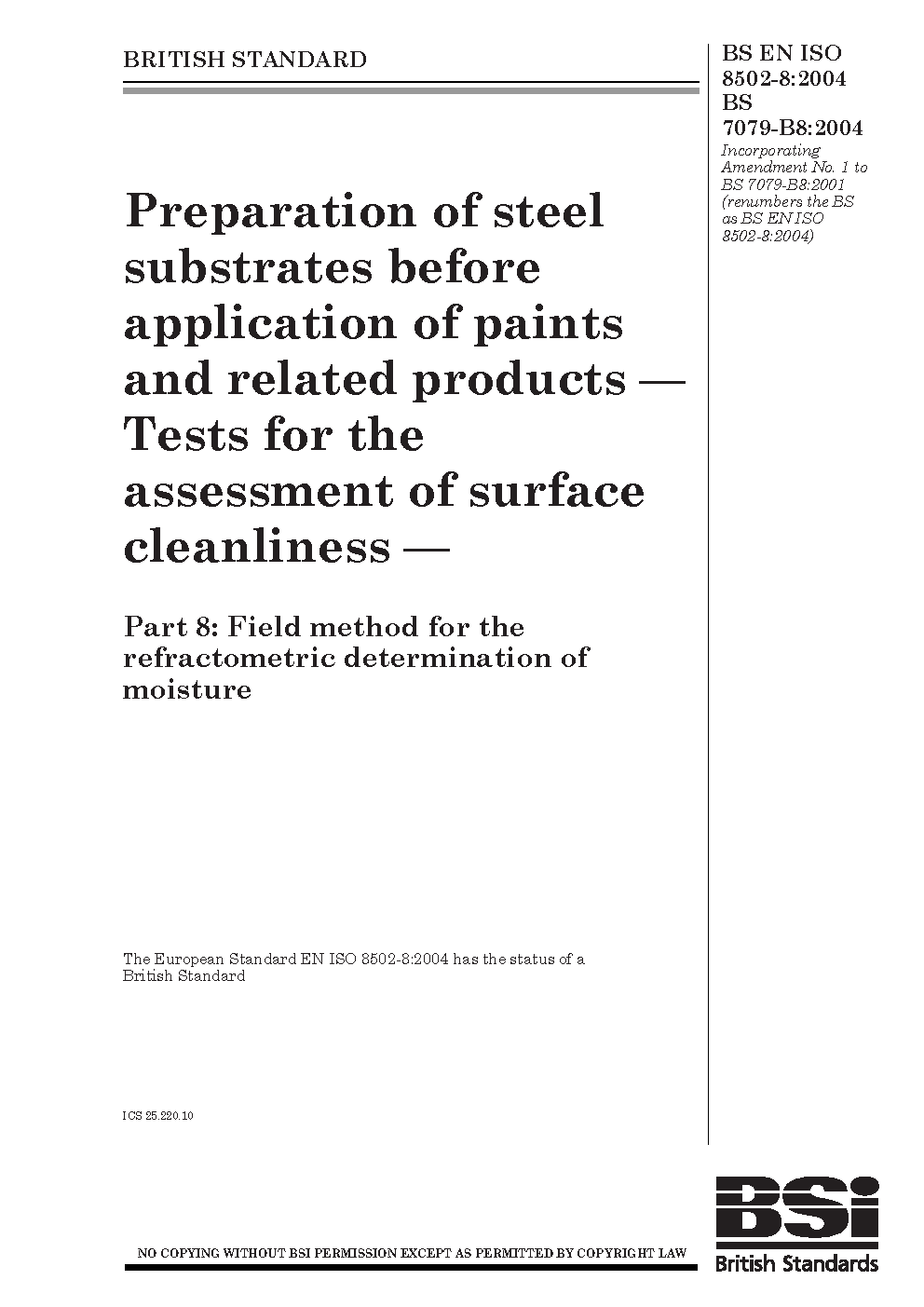 BRITISH STANDARD

BS EN ISO 8502-8:2004
BS 7079-B8:2004

Incorporating Amendment No. 1 to BS 7079-B8:2001 (renumbers the BS as BS EN ISO 8502-8:2004)

Preparation of steel substrates before application of paints and related products — Tests for the assessment of surface cleanliness —

Part 8: Field method for the refractometric determination of moisture

The European Standard EN ISO 8502-8:2004 has the status of a British Standard

ICS 25.220.10

NO COPYING WITHOUT BSI PERMISSION EXCEPT AS PERMITTED BY COPYRIGHT LAW

BSI
British Standards